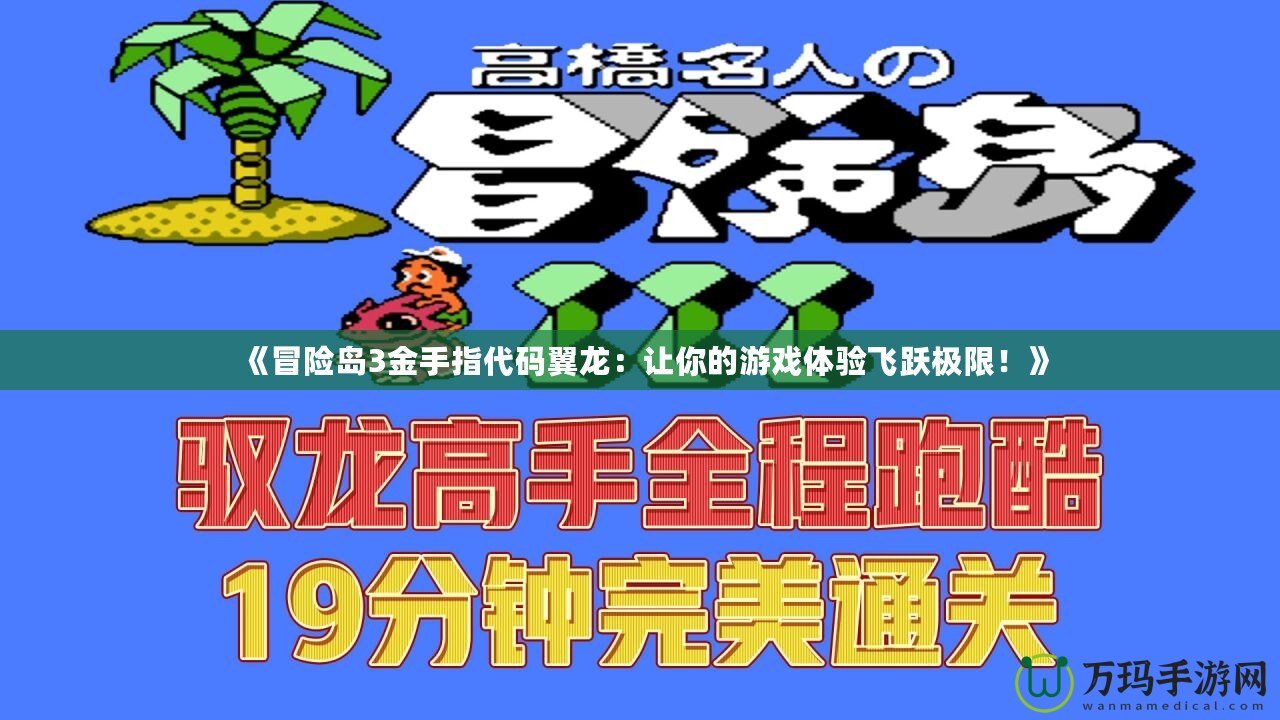 高橋名人の
冒険島
III

《冒险岛3金手指代码翼龙：让你的游戏体验飞跃极限！》

驭龙高手全程跑酷
19分钟完美通关

万玛手游网
wanmamedical.com